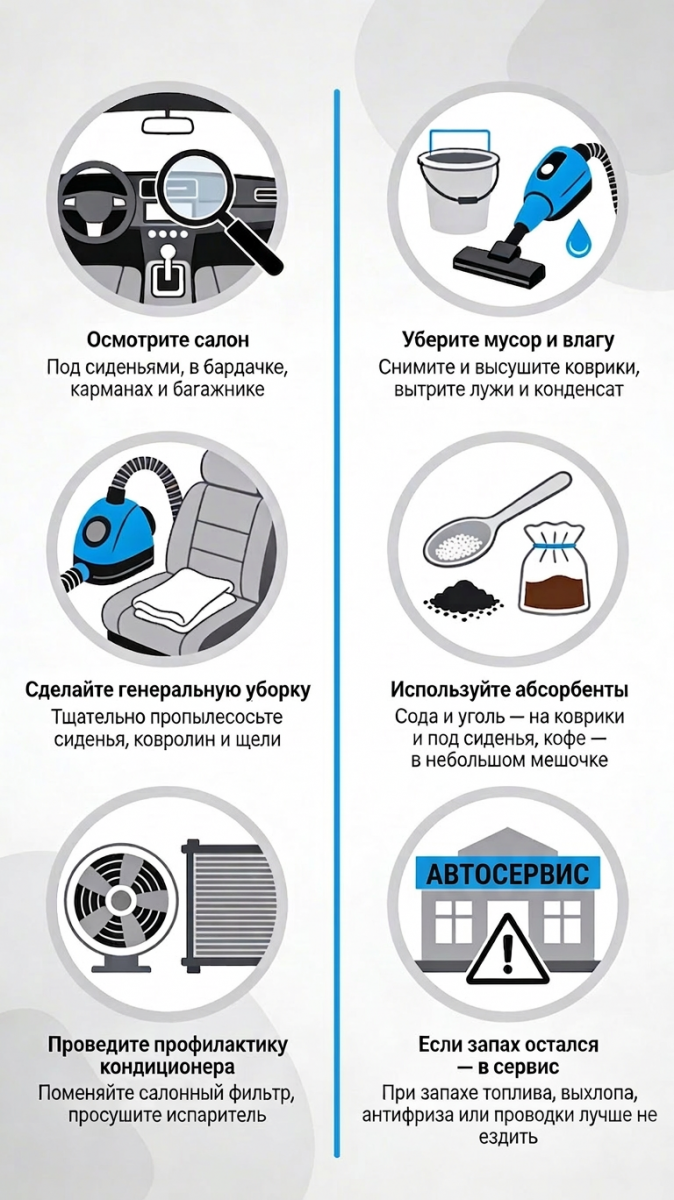 Осмотрите салон
Под сиденьями, в бардачке, карманах и багажнике

Сделайте генеральную уборку
Тщательно пропылесосьте сиденья, ковролин и щели

Проведите профилактику кондиционера
Поменяйте салонный фильтр, просушите испаритель

Уберите мусор и влагу
Снимите и высушите коврики, вытрите лужи и конденсат

Используйте абсорбенты
Сода и уголь — на коврики и под сиденья, кофе — в небольшом мешочке

АВТОСЕРВИС

Если запах остался — в сервис
При запахе топлива, выхлопа, антифриза или проводки лучше не ездить